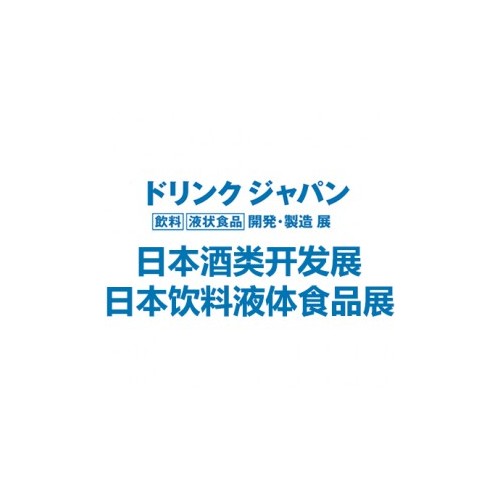 ドリンク ジャパン
飲料 液状食品 開発・製造 展
日本酒类开发展
日本饮料液体食品展